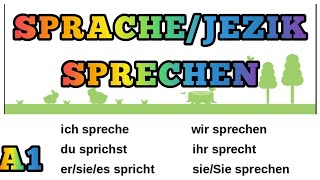 SPRACHE/JEZIK
SPRECHEN

A1

ich spreche
du sprichst
er/sie/es spricht

wir sprechen
ihr sprecht
sie/Sie sprechen